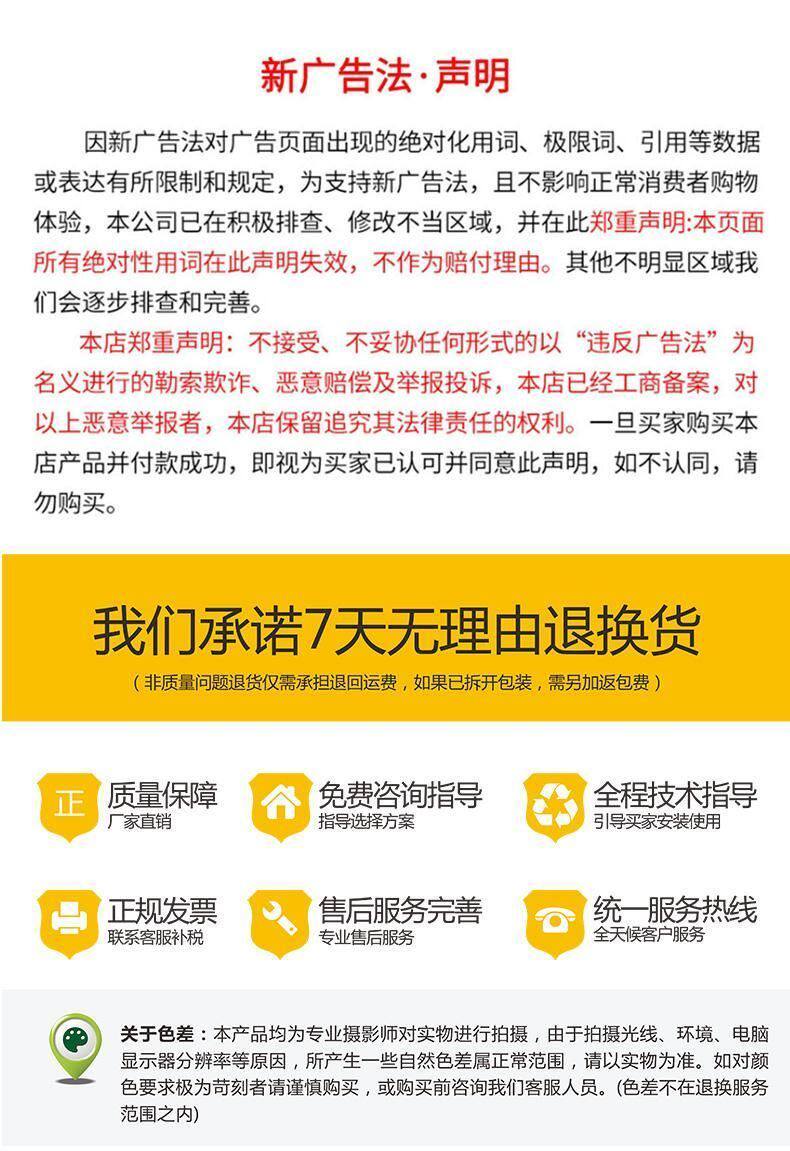 新广告法·声明

因新广告法对广告页面出现的绝对化用词、极限词、引用等数据或表达有所限制和规定，为支持新广告法，且不影响正常消费者购物体验，本公司已在积极排查、修改不当区域，并在此郑重声明:本页面所有绝对性用词在此声明失效，不作为赔付理由。其他不明显区域我们会逐步排查和完善。

本店郑重声明：不接受、不妥协任何形式的以“违反广告法”为名义进行的勒索欺诈、恶意赔偿及举报投诉，本店已经工商备案，对以上恶意举报者，本店保留追究其法律责任的权利。一旦买家购买本店产品并付款成功，即视为买家已认可并同意此声明，如不认同，请勿购买。

我们承诺7天无理由退换货

（非质量问题退货仅需承担退回运费，如果已拆开包装，需另加返包费）

正

质量保障
厂家直销

免费咨询指导
指导选择方案

全程技术指导
引导买家安装使用

正规发票
联系客服补税

售后服务完善
专业售后服务

统一服务热线
全天候客户服务

关于色差：本产品均为专业摄影师对实物进行拍摄，由于拍摄光线、环境、电脑显示器分辨率等原因，所产生一些自然色差属正常范围，请以实物为准。如对颜色要求极为苛刻者请谨慎购买，或购买前咨询我们客服人员。(色差不在退换服务范围之内)